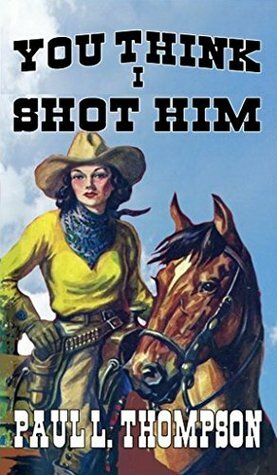 YOU THINK
I
SHOT HIM

PAUL L. THOMPSON